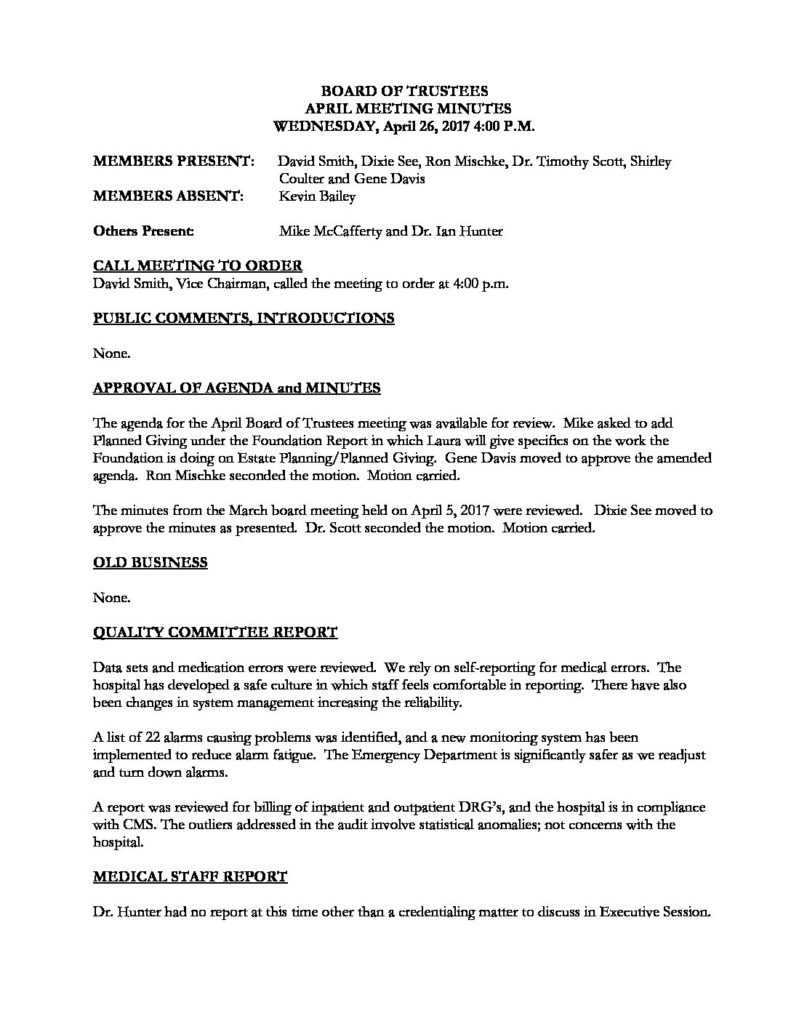 BOARD OF TRUSTEES
APRIL MEETING MINUTES
WEDNESDAY, April 26, 2017 4:00 P.M.

MEMBERS PRESENT: David Smith, Dixie See, Ron Mischke, Dr. Timothy Scott, Shirley Coulter and Gene Davis
MEMBERS ABSENT: Kevin Bailey

Others Present: Mike McCafferty and Dr. Ian Hunter

CALL MEETING TO ORDER
David Smith, Vice Chairman, called the meeting to order at 4:00 p.m.

PUBLIC COMMENTS, INTRODUCTIONS

None.

APPROVAL OF AGENDA and MINUTES

The agenda for the April Board of Trustees meeting was available for review. Mike asked to add Planned Giving under the Foundation Report in which Laura will give specifics on the work the Foundation is doing on Estate Planning/Planned Giving. Gene Davis moved to approve the amended agenda. Ron Mischke seconded the motion. Motion carried.

The minutes from the March board meeting held on April 5, 2017 were reviewed. Dixie See moved to approve the minutes as presented. Dr. Scott seconded the motion. Motion carried.

OLD BUSINESS

None.

QUALITY COMMITTEE REPORT

Data sets and medication errors were reviewed. We rely on self-reporting for medical errors. The hospital has developed a safe culture in which staff feels comfortable in reporting. There have also been changes in system management increasing the reliability.

A list of 22 alarms causing problems was identified, and a new monitoring system has been implemented to reduce alarm fatigue. The Emergency Department is significantly safer as we readjust and turn down alarms.

A report was reviewed for billing of inpatient and outpatient DRG's, and the hospital is in compliance with CMS. The outliers addressed in the audit involve statistical anomalies; not concerns with the hospital.

MEDICAL STAFF REPORT

Dr. Hunter had no report at this time other than a credentialing matter to discuss in Executive Session.